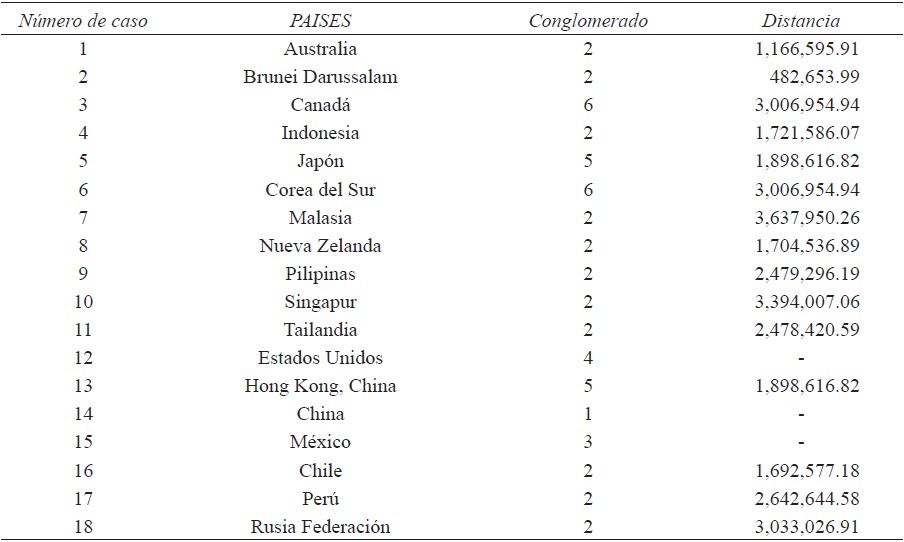 | Número de caso | PAISES | Conglomerado | Distancia |
|---|---|---|---|
| 1 | Australia | 2 | 1,166,595.91 |
| 2 | Brunei Darussalam | 2 | 482,653.99 |
| 3 | Canadá | 6 | 3,006,954.94 |
| 4 | Indonesia | 2 | 1,721,586.07 |
| 5 | Japón | 5 | 1,898,616.82 |
| 6 | Corea del Sur | 6 | 3,006,954.94 |
| 7 | Malasia | 2 | 3,637,950.26 |
| 8 | Nueva Zelanda | 2 | 1,704,536.89 |
| 9 | Pilipinas | 2 | 2,479,296.19 |
| 10 | Singapur | 2 | 3,394,007.06 |
| 11 | Tailandia | 2 | 2,478,420.59 |
| 12 | Estados Unidos | 4 | - |
| 13 | Hong Kong, China | 5 | 1,898,616.82 |
| 14 | China | 1 | - |
| 15 | México | 3 | - |
| 16 | Chile | 2 | 1,692,577.18 |
| 17 | Perú | 2 | 2,642,644.58 |
| 18 | Rusia Federación | 2 | 3,033,026.91 |